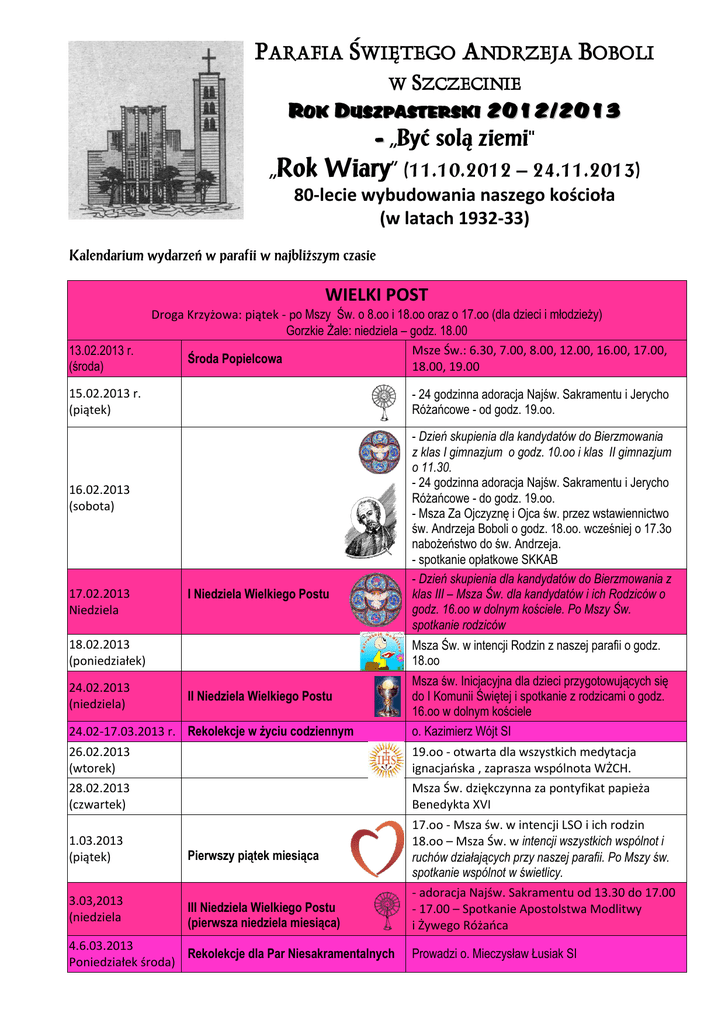 PARAFIA ŚWIĘTEGO ANDRZEJA BOBOLI
W SZCZECINIE
ROK DUSZPASTERSKI 2012/2013
- „Być solą ziemi"
„Rok Wiary" (11.10.2012 – 24.11.2013)
80-lecie wybudowania naszego kościoła
(w latach 1932-33)

Kalendarium wydarzeń w parafii w najbliższym czasie

WIELKI POST
Droga Krzyżowa: piątek - po Mszy Św. o 8.oo i 18.oo oraz o 17.oo (dla dzieci i młodzieży)
Gorzkie Żale: niedziela – godz. 18.00

| | | |
|---|---|---|
| 13.02.2013 r. (środa) | Środa Popielcowa | Msze Św.: 6.30, 7.00, 8.00, 12.00, 16.00, 17.00, 18.00, 19.00 |
| 15.02.2013 r. (piątek) | | - 24 godzinna adoracja Najśw. Sakramentu i Jerycho Różańcowe - od godz. 19.oo. |
| 16.02.2013 (sobota) | | - Dzień skupienia dla kandydatów do Bierzmowania z klas I gimnazjum o godz. 10.oo i klas II gimnazjum o 11.30. - 24 godzinna adoracja Najśw. Sakramentu i Jerycho Różańcowe - do godz. 19.oo. - Msza Za Ojczyznę i Ojca św. przez wstawiennictwo św. Andrzeja Boboli o godz. 18.oo. wcześniej o 17.3o nabożeństwo do św. Andrzeja. - spotkanie opłatkowe SKKAB |
| 17.02.2013 Niedziela | I Niedziela Wielkiego Postu | - Dzień skupienia dla kandydatów do Bierzmowania z klas III – Msza Św. dla kandydatów i ich Rodziców o godz. 16.oo w dolnym kościele. Po Mszy Św. spotkanie rodziców |
| 18.02.2013 (poniedziałek) | | Msza Św. w intencji Rodzin z naszej parafii o godz. 18.oo |
| 24.02.2013 (niedziela) | II Niedziela Wielkiego Postu | Msza św. Inicjacyjna dla dzieci przygotowujących się do I Komunii Świętej i spotkanie z rodzicami o godz. 16.oo w dolnym kościele |
| 24.02-17.03.2013 r. | Rekolekcje w życiu codziennym | o. Kazimierz Wójt SI |
| 26.02.2013 (wtorek) | | 19.oo - otwarta dla wszystkich medytacja ignacjańska , zaprasza wspólnota WŻCH. |
| 28.02.2013 (czwartek) | | Msza Św. dziękczynna za pontyfikat papieża Benedykta XVI |
| 1.03.2013 (piątek) | Pierwszy piątek miesiąca | 17.oo - Msza św. w intencji LSO i ich rodzin 18.oo – Msza Św. w intencji wszystkich wspólnot i ruchów działających przy naszej parafii. Po Mszy św. spotkanie wspólnot w świetlicy. |
| 3.03,2013 (niedziela | III Niedziela Wielkiego Postu (pierwsza niedziela miesiąca) | - adoracja Najśw. Sakramentu od 13.30 do 17.00 - 17.00 – Spotkanie Apostolstwa Modlitwy i Żywego Różańca |
| 4.6.03.2013 Poniedziałek środa) | Rekolekcje dla Par Niesakramentalnych | Prowadzi o. Mieczysław Łusiak SI |